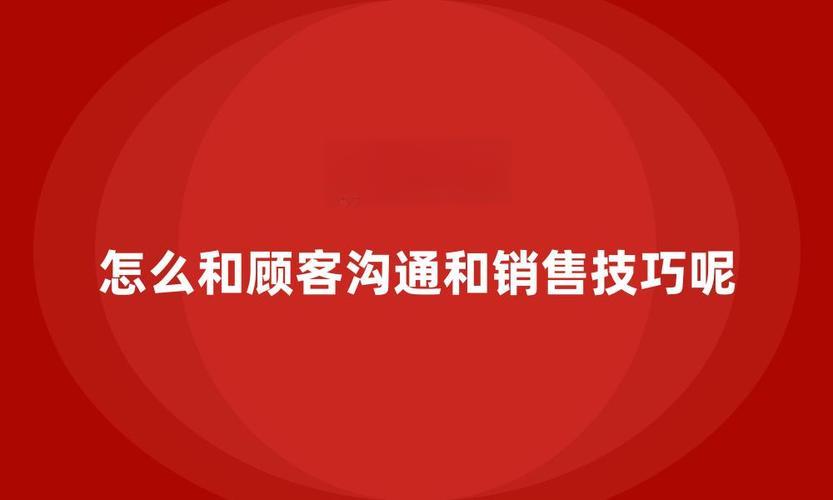 怎么和顾客沟通和销售技巧呢